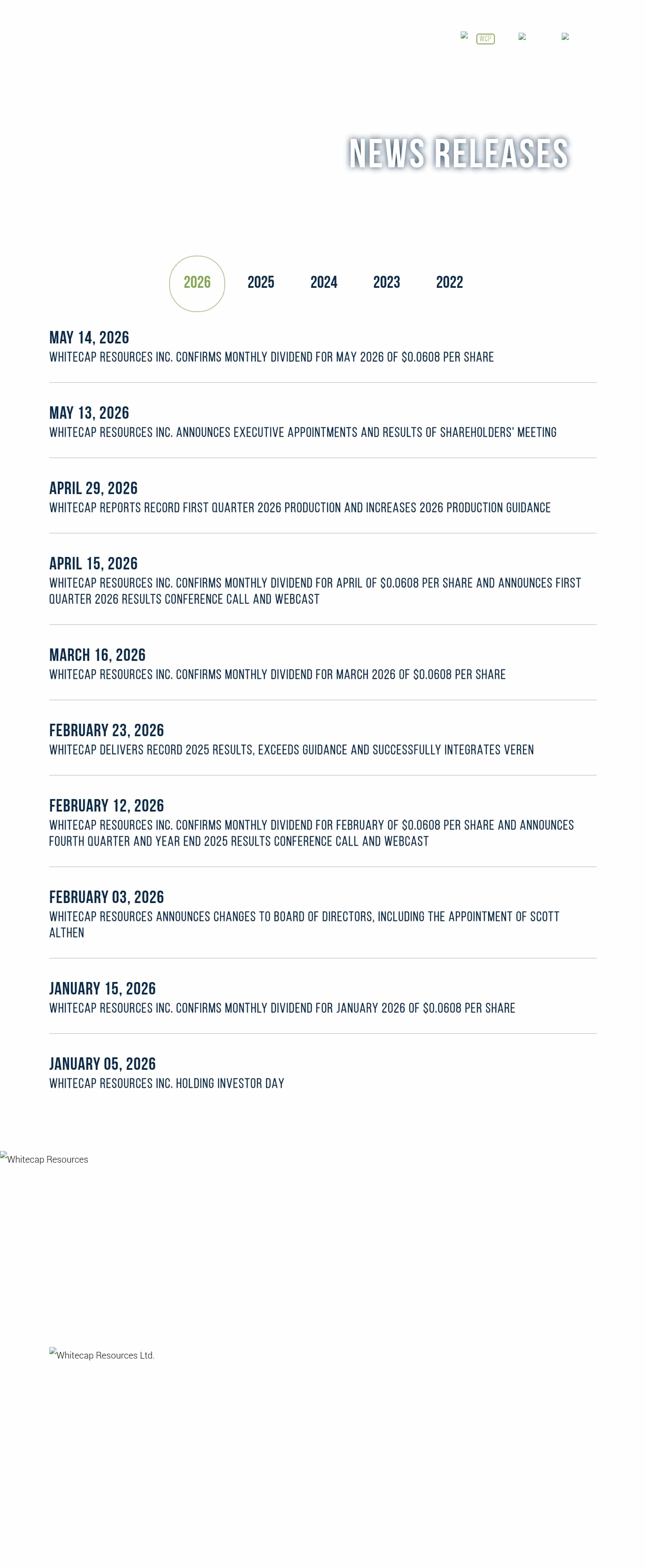 WCP

NEWS RELEASES

2026 2025 2024 2023 2022

MAY 14, 2026
WHITECAP RESOURCES INC. CONFIRMS MONTHLY DIVIDEND FOR MAY 2026 OF $0.0608 PER SHARE

MAY 13, 2026
WHITECAP RESOURCES INC. ANNOUNCES EXECUTIVE APPOINTMENTS AND RESULTS OF SHAREHOLDERS' MEETING

APRIL 29, 2026
WHITECAP REPORTS RECORD FIRST QUARTER 2026 PRODUCTION AND INCREASES 2026 PRODUCTION GUIDANCE

APRIL 15, 2026
WHITECAP RESOURCES INC. CONFIRMS MONTHLY DIVIDEND FOR APRIL OF $0.0608 PER SHARE AND ANNOUNCES FIRST QUARTER 2026 RESULTS CONFERENCE CALL AND WEBCAST

MARCH 16, 2026
WHITECAP RESOURCES INC. CONFIRMS MONTHLY DIVIDEND FOR MARCH 2026 OF $0.0608 PER SHARE

FEBRUARY 23, 2026
WHITECAP DELIVERS RECORD 2025 RESULTS, EXCEEDS GUIDANCE AND SUCCESSFULLY INTEGRATES VEREN

FEBRUARY 12, 2026
WHITECAP RESOURCES INC. CONFIRMS MONTHLY DIVIDEND FOR FEBRUARY OF $0.0608 PER SHARE AND ANNOUNCES FOURTH QUARTER AND YEAR END 2025 RESULTS CONFERENCE CALL AND WEBCAST

FEBRUARY 03, 2026
WHITECAP RESOURCES ANNOUNCES CHANGES TO BOARD OF DIRECTORS, INCLUDING THE APPOINTMENT OF SCOTT ALTHEN

JANUARY 15, 2026
WHITECAP RESOURCES INC. CONFIRMS MONTHLY DIVIDEND FOR JANUARY 2026 OF $0.0608 PER SHARE

JANUARY 05, 2026
WHITECAP RESOURCES INC. HOLDING INVESTOR DAY

Whitecap Resources

Whitecap Resources Ltd.